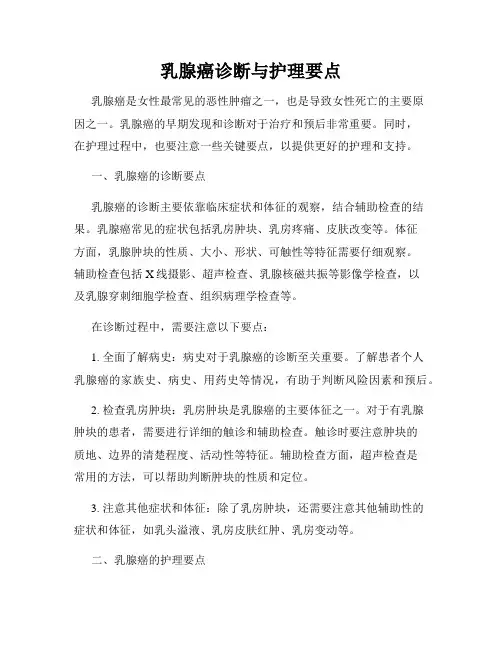 乳腺癌诊断与护理要点

乳腺癌是女性最常见的恶性肿瘤之一，也是导致女性死亡的主要原因之一。乳腺癌的早期发现和诊断对于治疗和预后非常重要。同时，在护理过程中，也要注意一些关键要点，以提供更好的护理和支持。

一、乳腺癌的诊断要点

乳腺癌的诊断主要依靠临床症状和体征的观察，结合辅助检查的结果。乳腺癌常见的症状包括乳房肿块、乳房疼痛、皮肤改变等。体征方面，乳腺肿块的性质、大小、形状、可触性等特征需要仔细观察。辅助检查包括X线摄影、超声检查、乳腺核磁共振等影像学检查，以及乳腺穿刺细胞学检查、组织病理学检查等。

在诊断过程中，需要注意以下要点：

1. 全面了解病史：病史对于乳腺癌的诊断至关重要。了解患者个人乳腺癌的家族史、病史、用药史等情况，有助于判断风险因素和预后。

2. 检查乳房肿块：乳房肿块是乳腺癌的主要体征之一。对于有乳腺肿块的患者，需要进行详细的触诊和辅助检查。触诊时要注意肿块的质地、边界的清楚程度、活动性等特征。辅助检查方面，超声检查是常用的方法，可以帮助判断肿块的性质和定位。

3. 注意其他症状和体征：除了乳房肿块，还需要注意其他辅助性的症状和体征，如乳头溢液、乳房皮肤红肿、乳房变动等。

二、乳腺癌的护理要点